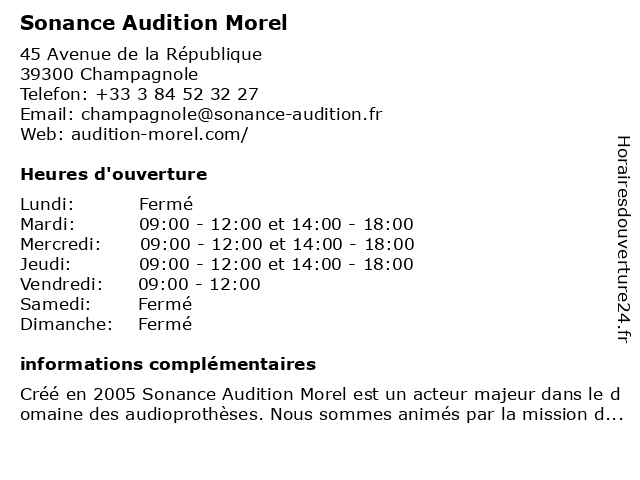 Sonance Audition Morel

45 Avenue de la République
39300 Champagnole
Telefon: +33 3 84 52 32 27
Email: champagnole@sonance-audition.fr
Web: audition-morel.com/

Heures d'ouverture

| | |
|---|---|
| Lundi: | Fermé |
| Mardi: | 09:00 - 12:00 et 14:00 - 18:00 |
| Mercredi: | 09:00 - 12:00 et 14:00 - 18:00 |
| Jeudi: | 09:00 - 12:00 et 14:00 - 18:00 |
| Vendredi: | 09:00 - 12:00 |
| Samedi: | Fermé |
| Dimanche: | Fermé |

informations complémentaires

Créé en 2005 Sonance Audition Morel est un acteur majeur dans le domaine des audioprothèses. Nous sommes animés par la mission d...

Horairesdouverture24.fr